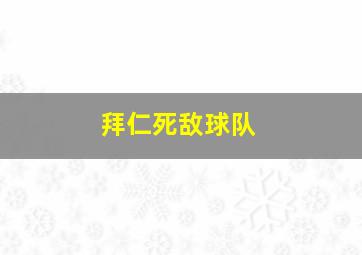 拜仁死敌球队